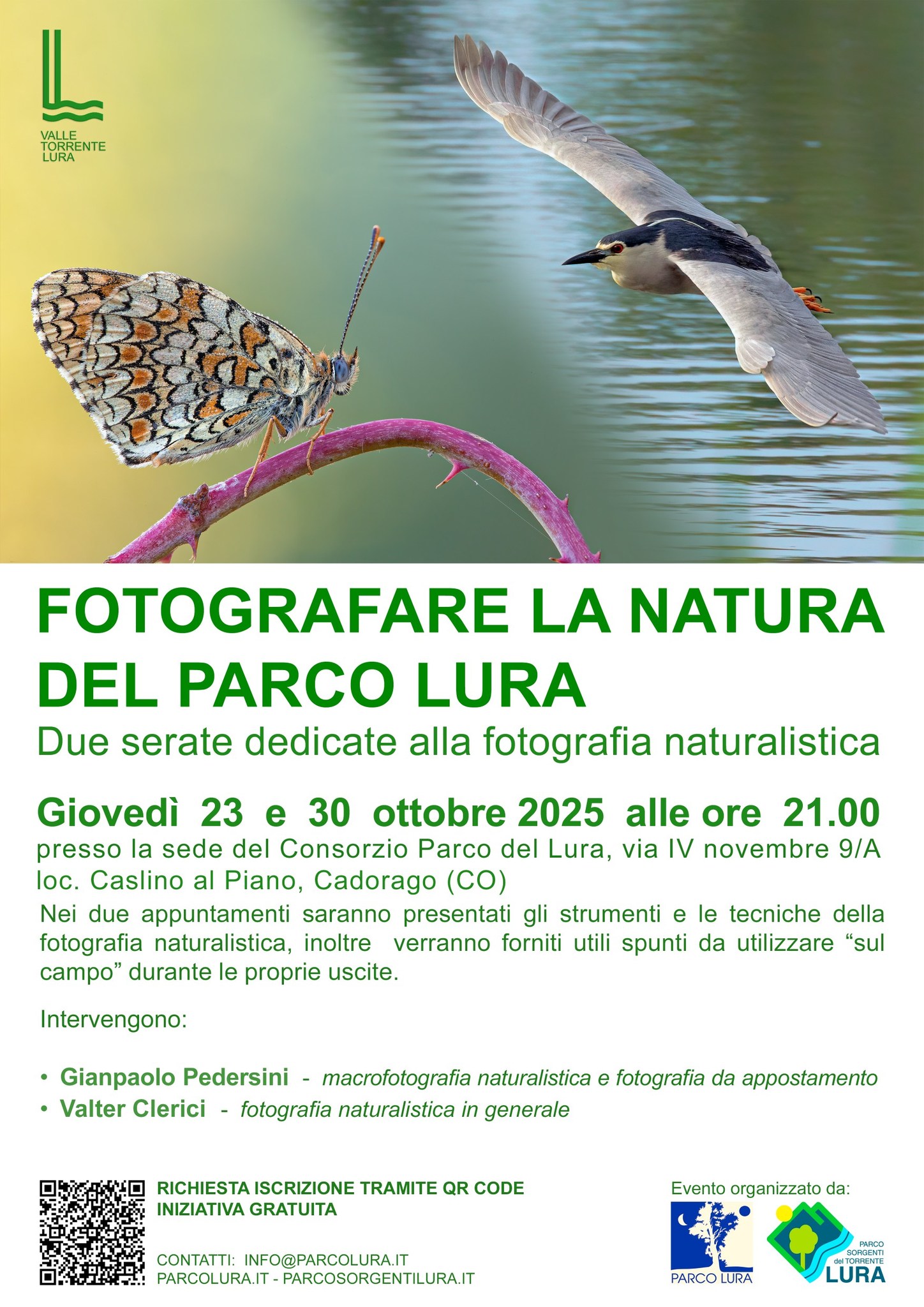 VALLE
TORRENTE
LURA

FOTOGRAFARE LA NATURA DEL PARCO LURA

Due serate dedicate alla fotografia naturalistica

Giovedì 23 e 30 ottobre 2025 alle ore 21.00

presso la sede del Consorzio Parco del Lura, via IV novembre 9/A loc. Caslino al Piano, Cadorago (CO)

Nei due appuntamenti saranno presentati gli strumenti e le tecniche della fotografia naturalistica, inoltre verranno forniti utili spunti da utilizzare "sul campo" durante le proprie uscite.

Intervengono:

• Gianpaolo Pedersini - macrofotografia naturalistica e fotografia da appostamento
• Valter Clerici - fotografia naturalistica in generale

RICHIESTA ISCRIZIONE TRAMITE QR CODE
INIZIATIVA GRATUITA

CONTATTI: INFO@PARCOLURA.IT
PARCOLURA.IT - PARCOSORGENTILURA.IT

Evento organizzato da:

PARCO LURA

PARCO
SORGENTI
del TORRENTE
LURA